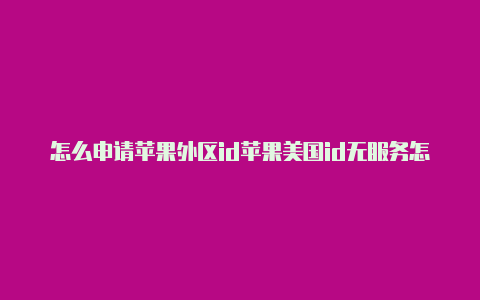 怎么申请苹果外区id苹果美国id无服务怎